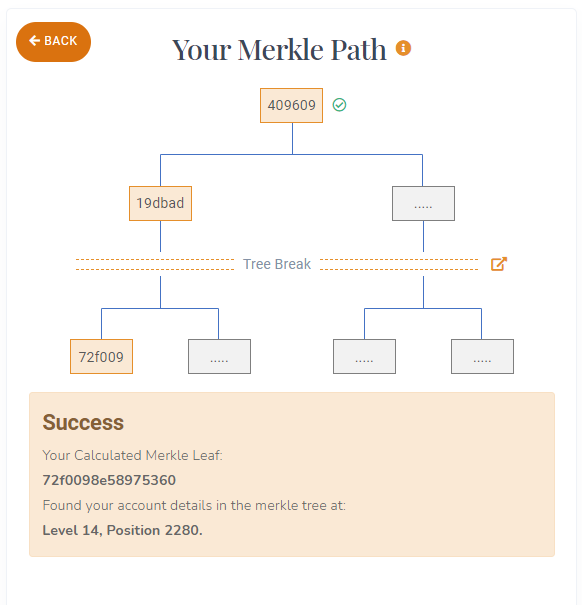 BACK

Your Merkle Path

409609

19dbad

.....

Tree Break

72f009

.....

.....

.....

Success

Your Calculated Merkle Leaf:

72f0098e58975360

Found your account details in the merkle tree at:

Level 14, Position 2280.